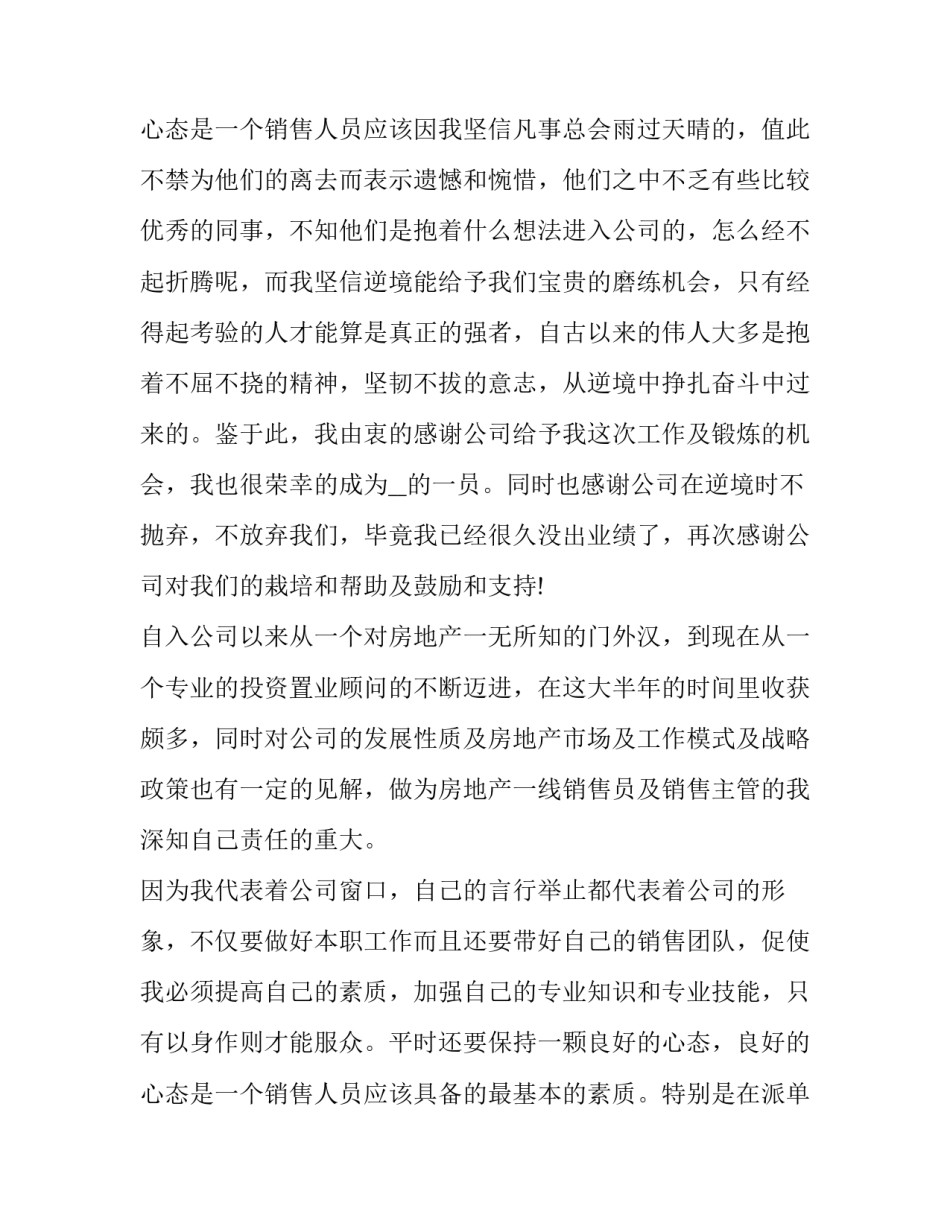 心态是一个销售人员应该因我坚信凡事总会雨过天晴的，值此不禁为他们的离去而表示遗憾和惋惜，他们之中不乏有些比较优秀的同事，不知他们是抱着什么想法进入公司的，怎么经不起折腾呢，而我坚信逆境能给予我们宝贵的磨练机会，只有经得起考验的人才能算是真正的强者，自古以来的伟人大多是抱着不屈不挠的精神，坚韧不拔的意志，从逆境中挣扎奋斗中过来的。鉴于此，我由衷的感谢公司给予我这次工作及锻炼的机会，我也很荣幸的成为_的一员。同时也感谢公司在逆境时不抛弃，不放弃我们，毕竟我已经很久没出业绩了，再次感谢公司对我们的栽培和帮助及鼓励和支持!

自入公司以来从一个对房地产一无所知的门外汉，到现在从一个专业的投资置业顾问的不断迈进，在这大半年的时间里收获颇多，同时对公司的发展性质及房地产市场及工作模式及战略政策也有一定的见解，做为房地产一线销售员及销售主管的我深知自己责任的重大。

因为我代表着公司窗口，自己的言行举止都代表着公司的形象，不仅要做好本职工作而且还要带好自己的销售团队，促使我必须提高自己的素质，加强自己的专业知识和专业技能，只有以身作则才能服众。平时还要保持一颗良好的心态，良好的心态是一个销售人员应该具备的最基本的素质。特别是在派单